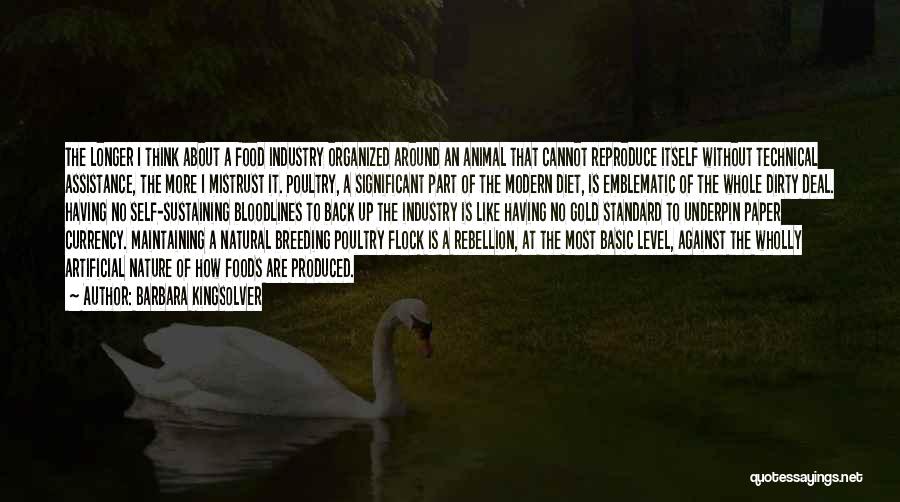 THE LONGER I THINK ABOUT A FOOD INDUSTRY ORGANIZED AROUND AN ANIMAL THAT CANNOT REPRODUCE ITSELF WITHOUT TECHNICAL ASSISTANCE, THE MORE I MISTRUST IT. POULTRY, A SIGNIFICANT PART OF THE MODERN DIET, IS EMBLEMATIC OF THE WHOLE DIRTY DEAL. HAVING NO SELF-SUSTAINING BLOODLINES TO BACK UP THE INDUSTRY IS LIKE HAVING NO GOLD STANDARD TO UNDERPIN PAPER CURRENCY. MAINTAINING A NATURAL BREEDING POULTRY FLOCK IS A REBELLION, AT THE MOST BASIC LEVEL, AGAINST THE WHOLLY ARTIFICIAL NATURE OF HOW FOODS ARE PRODUCED.

— AUTHOR: BARBARA KINGSOLVER

quotessayings.net